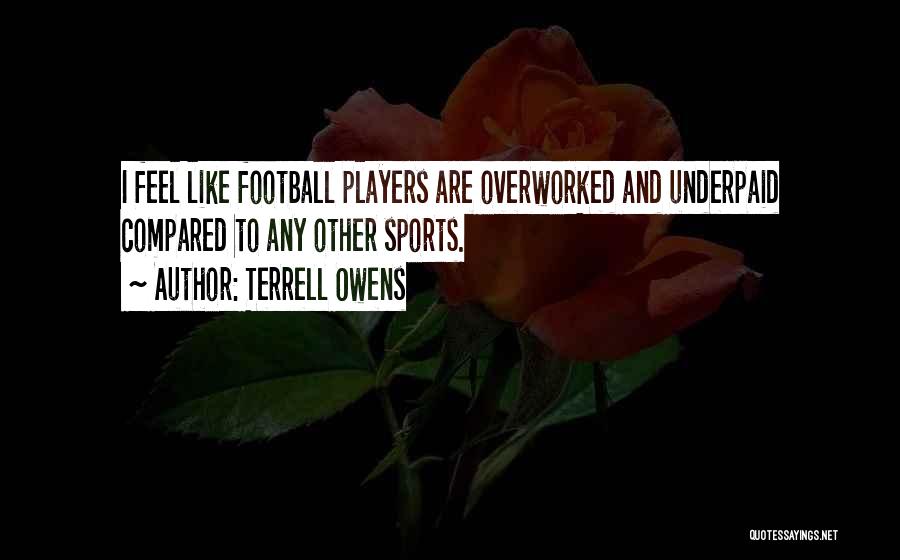 I FEEL LIKE FOOTBALL PLAYERS ARE OVERWORKED AND UNDERPAID COMPARED TO ANY OTHER SPORTS.

~ AUTHOR: TERRELL OWENS

QUOTESSAYINGS.NET